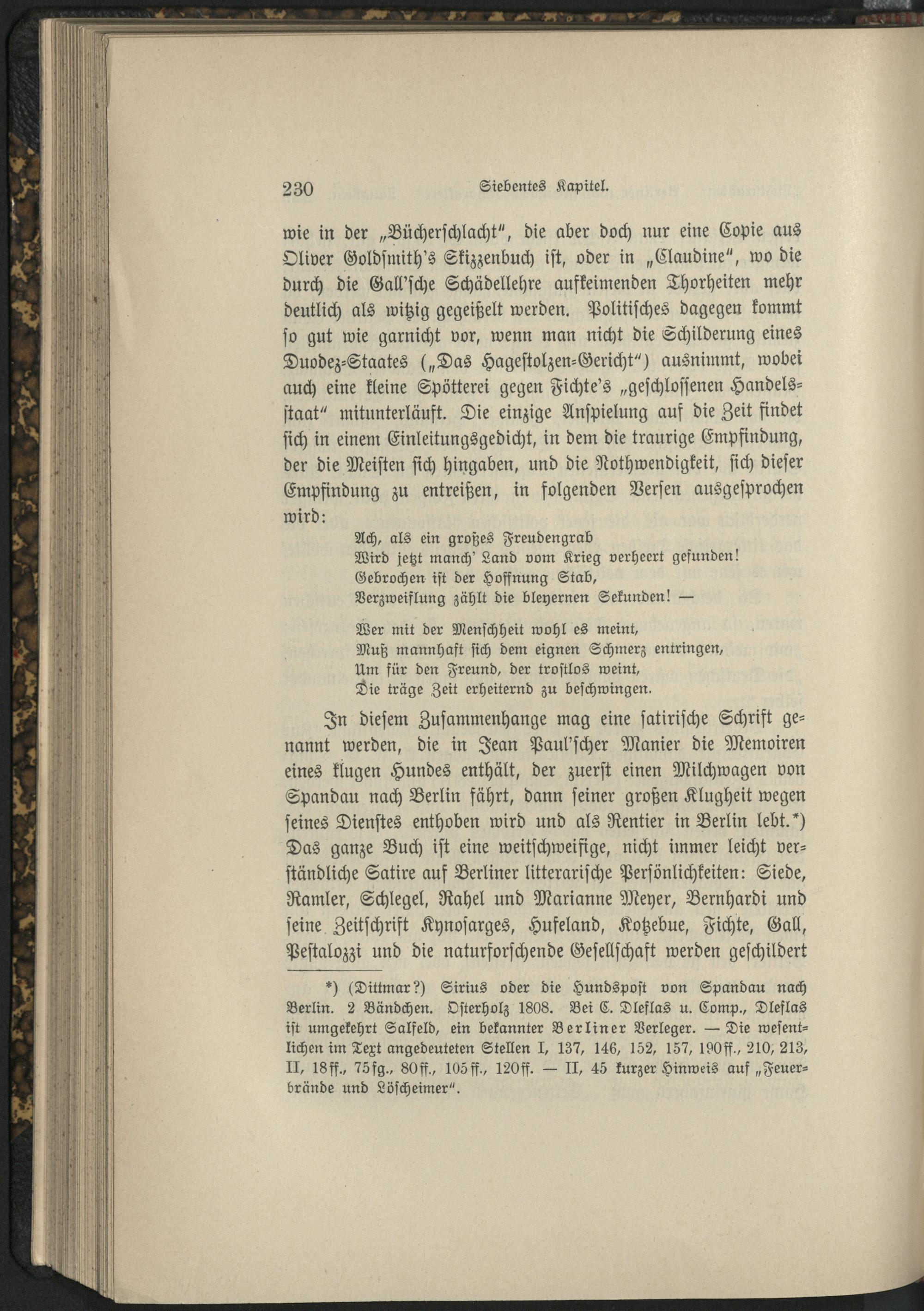 230 Siebentes Kapitel.

wie in der „Bücherschlacht", die aber doch nur eine Copie aus Oliver Goldsmith's Skizzenbuch ist, oder in „Claudine", wo die durch die Gall'sche Schädellehre aufkeimenden Thorheiten mehr deutlich als witzig gegeißelt werden. Politisches dagegen kommt so gut wie garnicht vor, wenn man nicht die Schilderung eines Duodez-Staates („Das Hagestolzen-Gericht") ausnimmt, wobei auch eine kleine Spötterei gegen Fichte's „geschlossenen Handelsstaat" mitunterläuft. Die einzige Anspielung auf die Zeit findet sich in einem Einleitungsgedicht, in dem die traurige Empfindung, der die Meisten sich hingaben, und die Nothwendigkeit, sich dieser Empfindung zu entreißen, in folgenden Versen ausgesprochen wird:

Ach, als ein großes Freudengrab
Wird jetzt manch' Land vom Krieg verheert gefunden!
Gebrochen ist der Hoffnung Stab,
Verzweiflung zählt die bleyernen Sekunden! —

Wer mit der Menschheit wohl es meint,
Muß mannhaft sich dem eignen Schmerz entringen,
Um für den Freund, der trostlos weint,
Die träge Zeit erheiternd zu beschwingen.

In diesem Zusammenhange mag eine satirische Schrift genannt werden, die in Jean Paul'scher Manier die Memoiren eines klugen Hundes enthält, der zuerst einen Milchwagen von Spandau nach Berlin fährt, dann seiner großen Klugheit wegen seines Dienstes enthoben wird und als Rentier in Berlin lebt.*) Das ganze Buch ist eine weitschweifige, nicht immer leicht verständliche Satire auf Berliner litterarische Persönlichkeiten: Tiede, Ramler, Schlegel, Rahel und Marianne Meyer, Bernhardi und seine Zeitschrift Kynosarges, Hufeland, Kotzebue, Fichte, Gall, Pestalozzi und die naturforschende Gesellschaft werden geschildert

*) (Dittmar?) Sirius oder die Hundspost von Spandau nach Berlin. 2 Bändchen. Osterholz 1808. Bei C. Dleflas u. Comp., Dleflas ist umgekehrt Salfeld, ein bekannter Berliner Verleger. — Die wesentlichen im Text angedeuteten Stellen I, 137, 146, 152, 157, 190ff., 210, 213, II, 18ff., 75fg., 80ff., 105ff., 120ff. — II, 45 kurzer Hinweis auf „Feuerbrände und Löscheimer".